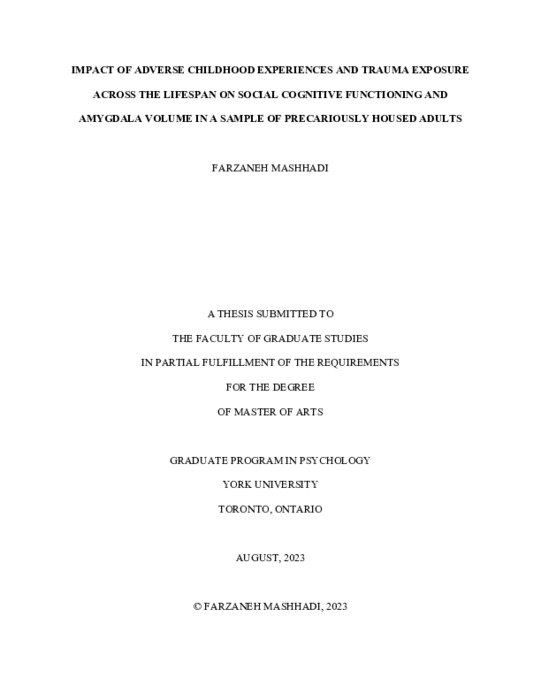 IMPACT OF ADVERSE CHILDHOOD EXPERIENCES AND TRAUMA EXPOSURE ACROSS THE LIFESPAN ON SOCIAL COGNITIVE FUNCTIONING AND AMYGDALA VOLUME IN A SAMPLE OF PRECARIOUSLY HOUSED ADULTS

FARZANEH MASHHADI

A THESIS SUBMITTED TO
THE FACULTY OF GRADUATE STUDIES
IN PARTIAL FULFILLMENT OF THE REQUIREMENTS
FOR THE DEGREE
OF MASTER OF ARTS

GRADUATE PROGRAM IN PSYCHOLOGY
YORK UNIVERSITY
TORONTO, ONTARIO

AUGUST, 2023

© FARZANEH MASHHADI, 2023